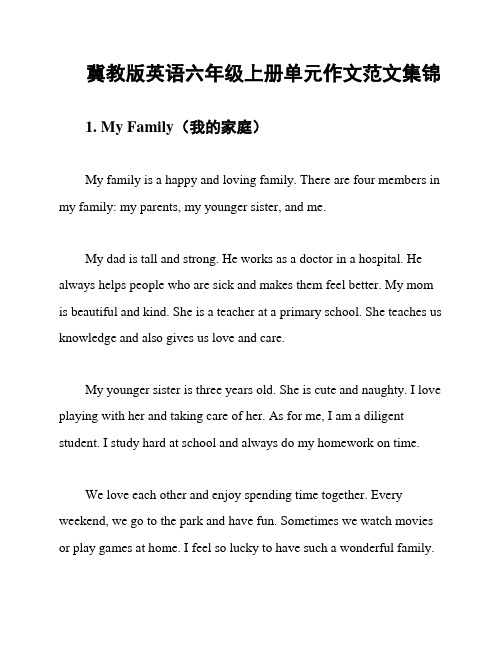 冀教版英语六年级上册单元作文范文集锦

1. My Family（我的家庭）

My family is a happy and loving family. There are four members in my family: my parents, my younger sister, and me.

My dad is tall and strong. He works as a doctor in a hospital. He always helps people who are sick and makes them feel better. My mom is beautiful and kind. She is a teacher at a primary school. She teaches us knowledge and also gives us love and care.

My younger sister is three years old. She is cute and naughty. I love playing with her and taking care of her. As for me, I am a diligent student. I study hard at school and always do my homework on time.

We love each other and enjoy spending time together. Every weekend, we go to the park and have fun. Sometimes we watch movies or play games at home. I feel so lucky to have such a wonderful family.